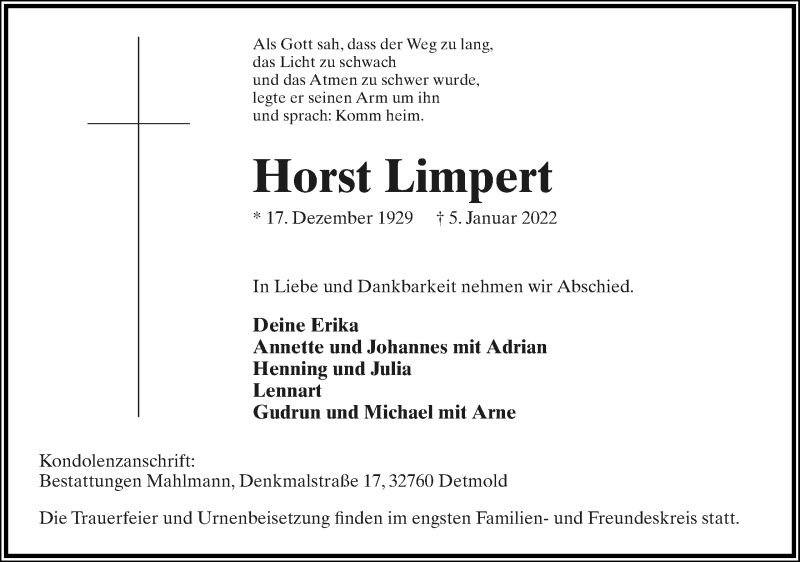 Als Gott sah, dass der Weg zu lang,
das Licht zu schwach
und das Atmen zu schwer wurde,
legte er seinen Arm um ihn
und sprach: Komm heim.

Horst Limpert

* 17. Dezember 1929 † 5. Januar 2022

In Liebe und Dankbarkeit nehmen wir Abschied.

Deine Erika
Annette und Johannes mit Adrian
Henning und Julia
Lennart
Gudrun und Michael mit Arne

Kondolenzanschrift:
Bestattungen Mahlmann, Denkmalstraße 17, 32760 Detmold

Die Trauerfeier und Urnenbeisetzung finden im engsten Familien- und Freundeskreis statt.